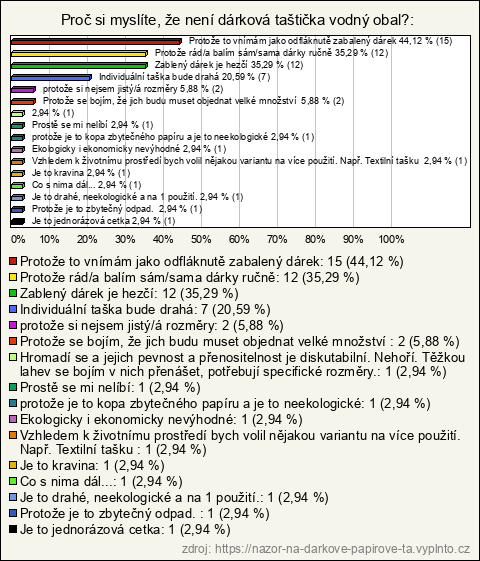 Proč si myslíte, že není dárková taštička vodný obal?:

Protože to vnímám jako odfláknutě zabalený dárek 44,12 % (15)
Protože rád/a balím sám/sama dárky ručně 35,29 % (12)
Zablený dárek je hezčí 35,29 % (12)
Individuální taška bude drahá 20,59 % (7)
protože si nejsem jistý/á rozměry 5,88 % (2)
Protože se bojím, že jich budu muset objednat velké množství 5,88 % (2)
2,94 % (1)
Prostě se mi nelíbí 2,94 % (1)
protože je to kopa zbytečného papíru a je to neekologické 2,94 % (1)
Ekologicky i ekonomicky nevýhodné 2,94 % (1)
Vzhledem k životnímu prostředí bych volil nějakou variantu na více použití. Např. Textilní tašku 2,94 % (1)
Je to kravina 2,94 % (1)
Co s nima dál... 2,94 % (1)
Je to drahé, neekologické a na 1 použití. 2,94 % (1)
Protože je to zbytečný odpad. 2,94 % (1)
Je to jednorázová cetka 2,94 % (1)

0% 10% 20% 30% 40% 50% 60% 70% 80% 90% 100%

Protože to vnímám jako odfláknutě zabalený dárek: 15 (44,12 %)
Protože rád/a balím sám/sama dárky ručně: 12 (35,29 %)
Zablený dárek je hezčí: 12 (35,29 %)
Individuální taška bude drahá: 7 (20,59 %)
protože si nejsem jistý/á rozměry: 2 (5,88 %)
Protože se bojím, že jich budu muset objednat velké množství : 2 (5,88 %)
Hromadí se a jejich pevnost a přenositelnost je diskutabilní. Nehoří. Těžkou lahev se bojím v nich přenášet, potřebují specifické rozměry.: 1 (2,94 %)
Prostě se mi nelíbí: 1 (2,94 %)
protože je to kopa zbytečného papíru a je to neekologické: 1 (2,94 %)
Ekologicky i ekonomicky nevýhodné: 1 (2,94 %)
Vzhledem k životnímu prostředí bych volil nějakou variantu na více použití. Např. Textilní tašku : 1 (2,94 %)
Je to kravina: 1 (2,94 %)
Co s nima dál...: 1 (2,94 %)
Je to drahé, neekologické a na 1 použití.: 1 (2,94 %)
Protože je to zbytečný odpad. : 1 (2,94 %)
Je to jednorázová cetka: 1 (2,94 %)

zdroj: https://nazor-na-darkove-papirove-ta.vyplnto.cz